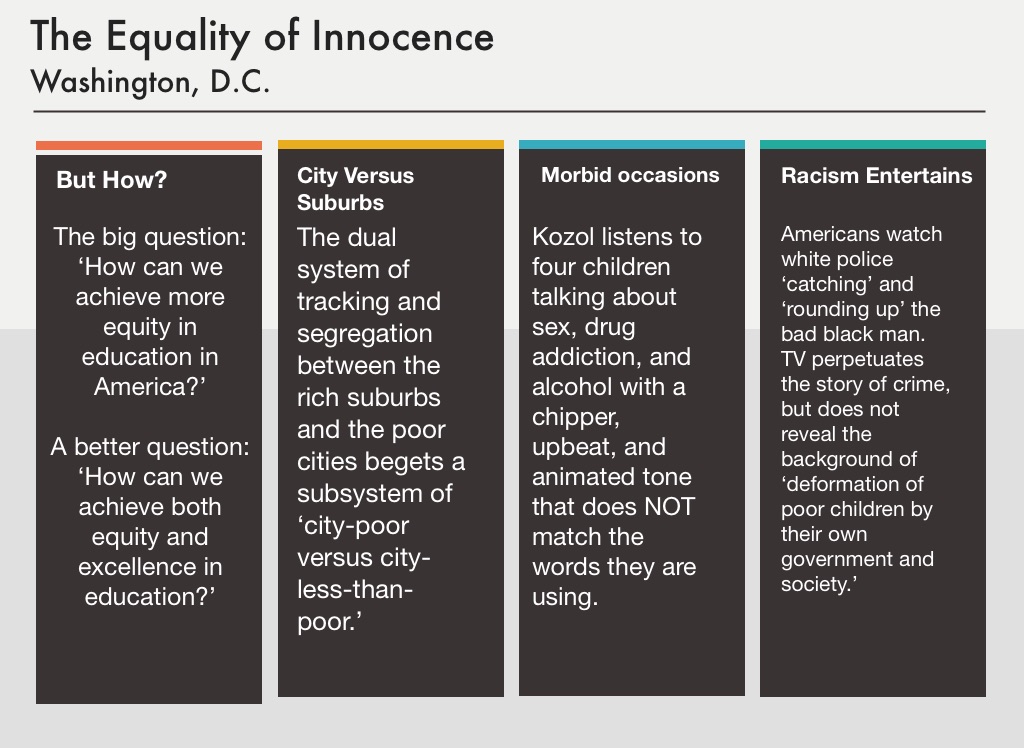 The Equality of Innocence
Washington, D.C.

But How?

The big question: ‘How can we achieve more equity in education in America?’

A better question: ‘How can we achieve both equity and excellence in education?’

City Versus Suburbs

The dual system of tracking and segregation between the rich suburbs and the poor cities begets a subsystem of ‘city-poor versus city-less-than-poor.’

Morbid occasions

Kozol listens to four children talking about sex, drug addiction, and alcohol with a chipper, upbeat, and animated tone that does NOT match the words they are using.

Racism Entertains

Americans watch white police ‘catching’ and ‘rounding up’ the bad black man. TV perpetuates the story of crime, but does not reveal the background of ‘deformation of poor children by their own government and society.’